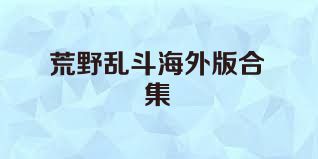 荒野乱斗海外版合集